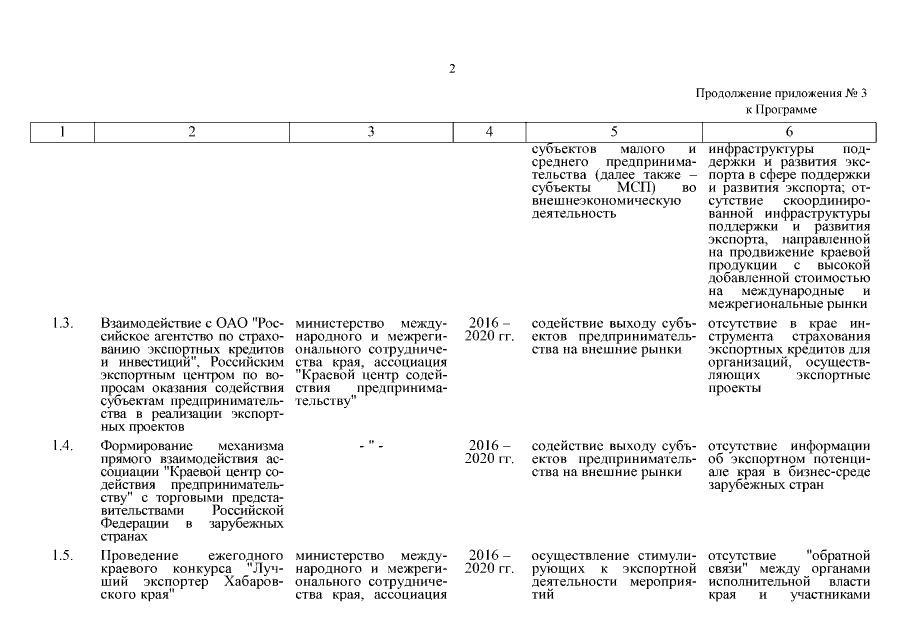 2

Продолжение приложения № 3
к Программе

| 1 | 2 | 3 | 4 | 5 | 6 |
|---|---|---|---|---|---|
| | | | | субъектов малого и среднего предпринимательства (далее также – субъекты МСП) во внешнеэкономическую деятельность | инфраструктуры поддержки и развития экспорта в сфере поддержки и развития экспорта; отсутствие скоординированной инфраструктуры поддержки и развития экспорта, направленной на продвижение краевой продукции с высокой добавленной стоимостью на международные и межрегиональные рынки |
| 1.3. | Взаимодействие с ОАО "Российское агентство по страхованию экспортных кредитов и инвестиций", Российским экспортным центром по вопросам оказания содействия субъектам предпринимательства в реализации экспортных проектов | министерство международного и межрегионального сотрудничества края, ассоциация "Краевой центр содействия предпринимательству" | 2016 – 2020 гг. | содействие выходу субъектов предпринимательства на внешние рынки | отсутствие в крае инструмента страхования экспортных кредитов для организаций, осуществляющих экспортные проекты |
| 1.4. | Формирование механизма прямого взаимодействия ассоциации "Краевой центр содействия предпринимательству" с торговыми представительствами Российской Федерации в зарубежных странах | - " - | 2016 – 2020 гг. | содействие выходу субъектов предпринимательства на внешние рынки | отсутствие информации об экспортном потенциале края в бизнес-среде зарубежных стран |
| 1.5. | Проведение ежегодного краевого конкурса "Лучший экспортер Хабаровского края" | министерство международного и межрегионального сотрудничества края, ассоциация | 2016 – 2020 гг. | осуществление стимулирующих к экспортной деятельности мероприятий | отсутствие "обратной связи" между органами исполнительной власти края и участниками |